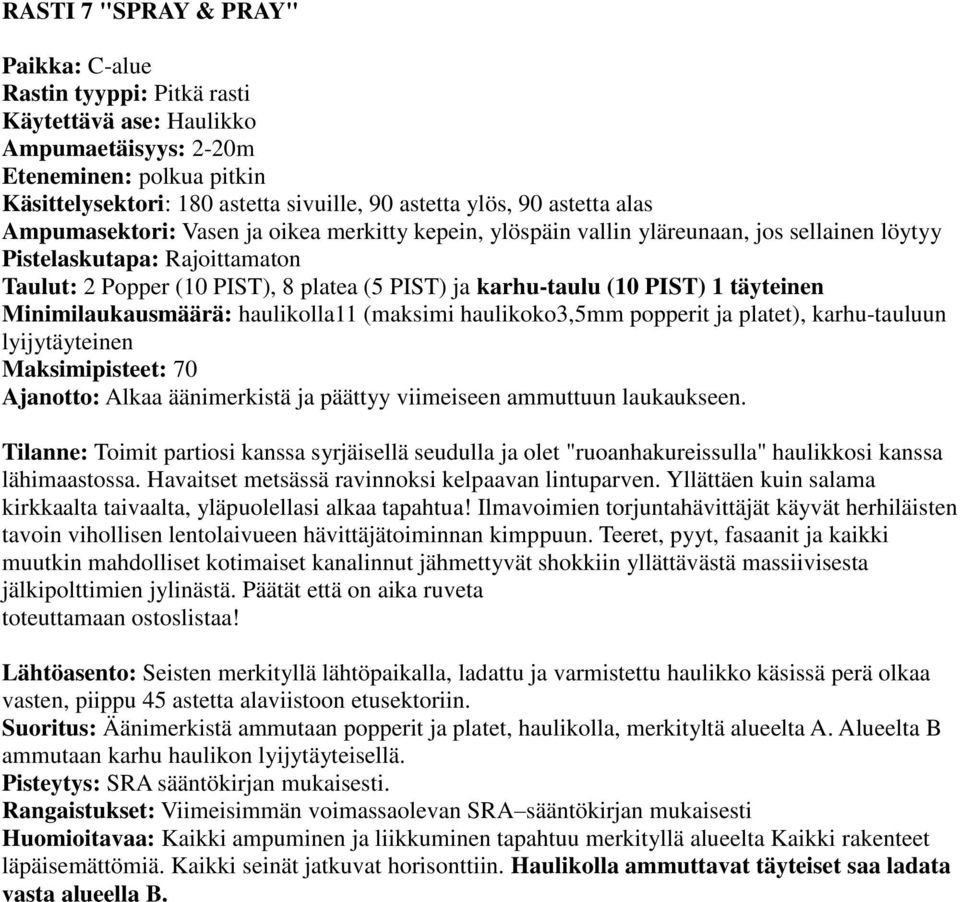 RASTI 7 "SPRAY & PRAY"

Paikka: C-alue
Rastin tyyppi: Pitkä rasti
Käytettävä ase: Haulikko
Ampumaetäisyys: 2-20m
Eteneminen: polkua pitkin
Käsittelysektori: 180 astetta sivuille, 90 astetta ylös, 90 astetta alas
Ampumasektori: Vasen ja oikea merkitty kepein, ylöspäin vallin yläreunaan, jos sellainen löytyy
Pistelaskutapa: Rajoittamaton
Taulut: 2 Popper (10 PIST), 8 platea (5 PIST) ja karhu-taulu (10 PIST) 1 täyteinen
Minimilaukausmäärä: haulikolla11 (maksimi haulikoko3,5mm popperit ja platet), karhu-tauluun lyijytäyteinen
Maksimipisteet: 70
Ajanotto: Alkaa äänimerkistä ja päättyy viimeiseen ammuttuun laukaukseen.

Tilanne: Toimit partiosi kanssa syrjäisellä seudulla ja olet "ruoanhakureissulla" haulikkosi kanssa lähimaastossa. Havaitset metsässä ravinnoksi kelpaavan lintuparven. Yllättäen kuin salama kirkkaalta taivaalta, yläpuolellasi alkaa tapahtua! Ilmavoimien torjuntahävittäjät käyvät herhiläisten tavoin vihollisen lentolaivueen hävittäjätoiminnan kimppuun. Teeret, pyyt, fasaanit ja kaikki muutkin mahdolliset kotimaiset kanalinnut jähmettyvät shokkiin yllättävästä massiivisesta jälkipolttimien jylinästä. Päätät että on aika ruveta toteuttamaan ostoslistaa!

Lähtöasento: Seisten merkityllä lähtöpaikalla, ladattu ja varmistettu haulikko käsissä perä olkaa vasten, piippu 45 astetta alaviistoon etusektoriin.
Suoritus: Äänimerkistä ammutaan popperit ja platet, haulikolla, merkityltä alueelta A. Alueelta B ammutaan karhu haulikon lyijytäyteisellä.
Pisteytys: SRA sääntökirjan mukaisesti.
Rangaistukset: Viimeisimmän voimassaolevan SRA–sääntökirjan mukaisesti
Huomioitavaa: Kaikki ampuminen ja liikkuminen tapahtuu merkityllä alueelta Kaikki rakenteet läpäisemättömiä. Kaikki seinät jatkuvat horisonttiin. Haulikolla ammuttavat täyteiset saa ladata vasta alueella B.